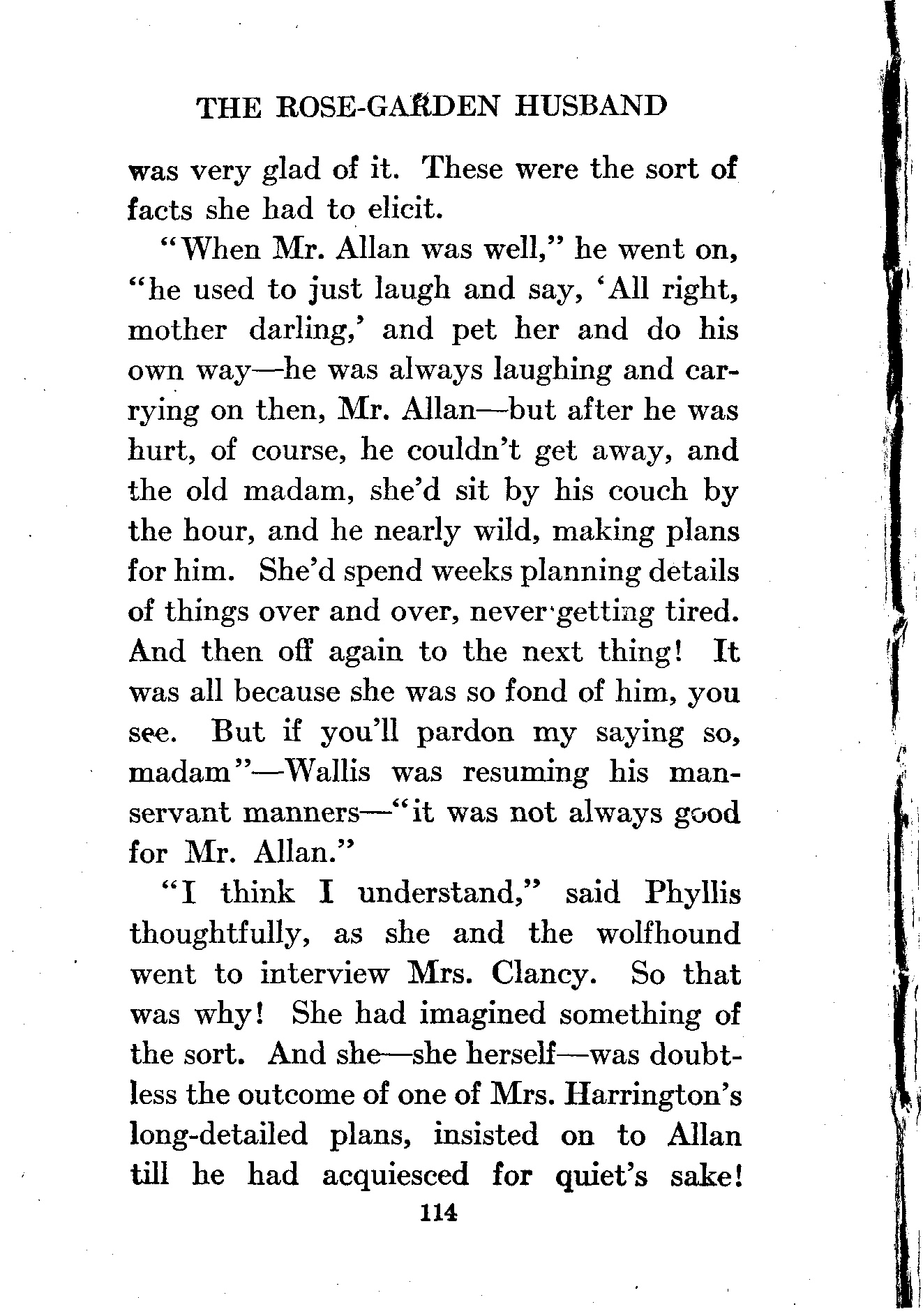 THE ROSE-GARDEN HUSBAND

was very glad of it. These were the sort of facts she had to elicit.

"When Mr. Allan was well," he went on, "he used to just laugh and say, 'All right, mother darling,' and pet her and do his own way—he was always laughing and carrying on then, Mr. Allan—but after he was hurt, of course, he couldn't get away, and the old madam, she'd sit by his couch by the hour, and he nearly wild, making plans for him. She'd spend weeks planning details of things over and over, never getting tired. And then off again to the next thing! It was all because she was so fond of him, you see. But if you'll pardon my saying so, madam"—Wallis was resuming his manservant manners—"it was not always good for Mr. Allan."

"I think I understand," said Phyllis thoughtfully, as she and the wolfhound went to interview Mrs. Clancy. So that was why! She had imagined something of the sort. And she—she herself—was doubtless the outcome of one of Mrs. Harrington's long-detailed plans, insisted on to Allan till he had acquiesced for quiet's sake!

114